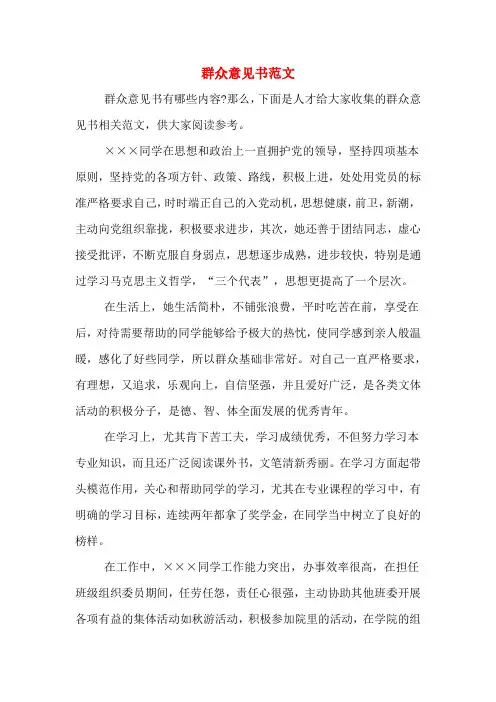 群众意见书范文

群众意见书有哪些内容?那么，下面是人才给大家收集的群众意见书相关范文，供大家阅读参考。

×××同学在思想和政治上一直拥护党的领导，坚持四项基本原则，坚持党的各项方针、政策、路线，积极上进，处处用党员的标准严格要求自己，时时端正自己的入党动机，思想健康，前卫，新潮，主动向党组织靠拢，积极要求进步，其次，她还善于团结同志，虚心接受批评，不断克服自身弱点，思想逐步成熟，进步较快，特别是通过学习马克思主义哲学，“三个代表”，思想更提高了一个层次。

在生活上，她生活简朴，不铺张浪费，平时吃苦在前，享受在后，对待需要帮助的同学能够给予极大的热忱，使同学感到亲人般温暖，感化了好些同学，所以群众基础非常好。对自己一直严格要求，有理想，又追求，乐观向上，自信坚强，并且爱好广泛，是各类文体活动的积极分子，是德、智、体全面发展的优秀青年。

在学习上，尤其肯下苦工夫，学习成绩优秀，不但努力学习本专业知识，而且还广泛阅读课外书，文笔清新秀丽。在学习方面起带头模范作用，关心和帮助同学的学习，尤其在专业课程的学习中，有明确的学习目标，连续两年都拿了奖学金，在同学当中树立了良好的榜样。

在工作中，×××同学工作能力突出，办事效率很高，在担任班级组织委员期间，任劳任怨，责任心很强，主动协助其他班委开展各项有益的集体活动如秋游活动，积极参加院里的活动，在学院的组